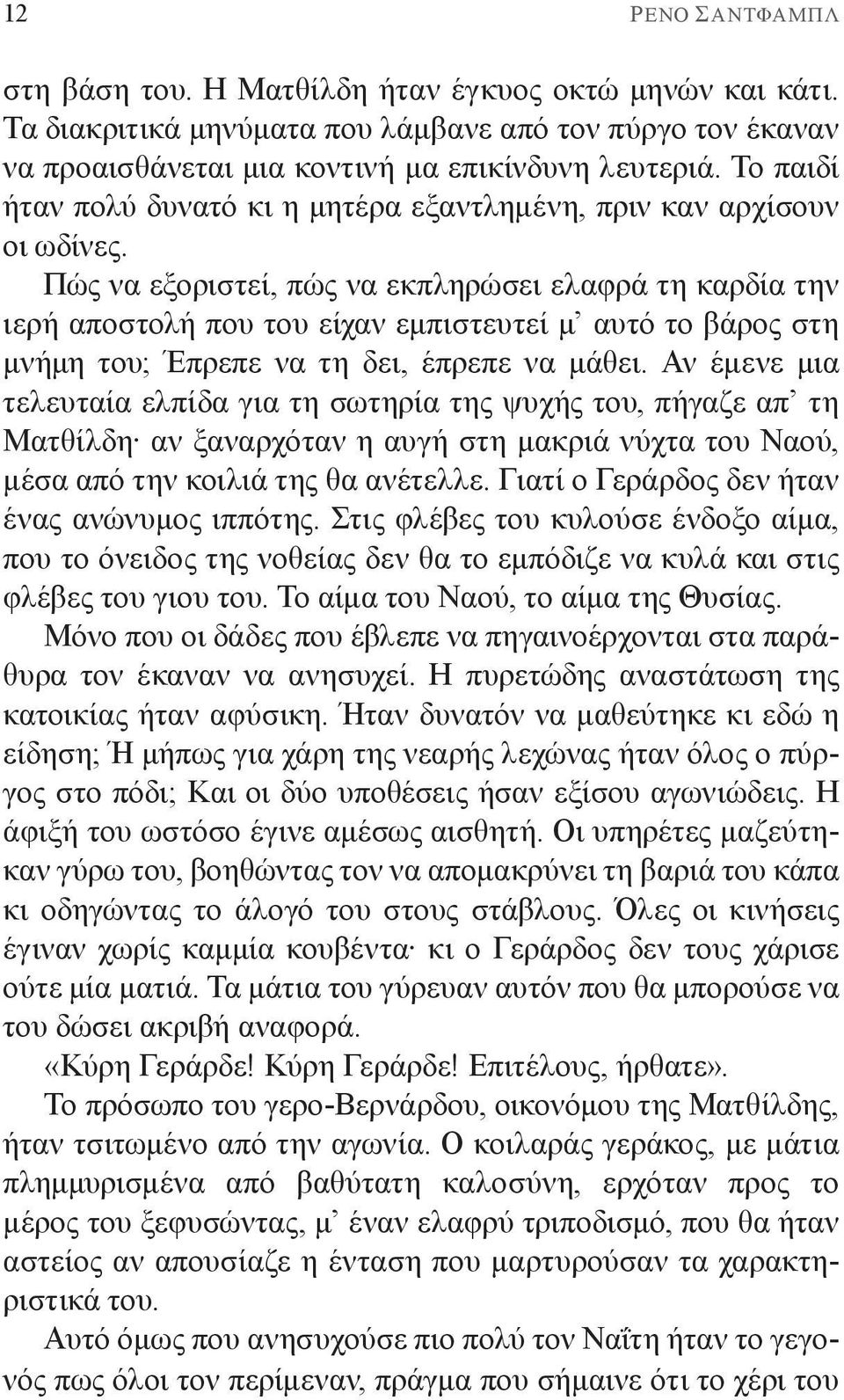 12 ΡΕΝΟ ΣΑΝΤΦΑΜΠΛ

στη βάση του. Η Ματθίλδη ήταν έγκυος οκτώ μηνών και κάτι. Τα διακριτικά μηνύματα που λάμβανε από τον πύργο τον έκαναν να προαισθάνεται μια κοντινή μα επικίνδυνη λευτεριά. Το παιδί ήταν πολύ δυνατό κι η μητέρα εξαντλημένη, πριν καν αρχίσουν οι ωδίνες.

Πώς να εξοριστεί, πώς να εκπληρώσει ελαφρά τη καρδία την ιερή αποστολή που του είχαν εμπιστευτεί μ᾽ αυτό το βάρος στη μνήμη του; Έπρεπε να τη δει, έπρεπε να μάθει. Αν έμενε μια τελευταία ελπίδα για τη σωτηρία της ψυχής του, πήγαζε απ᾽ τη Ματθίλδη· αν ξαναρχόταν η αυγή στη μακριά νύχτα του Ναού, μέσα από την κοιλιά της θα ανέτελλε. Γιατί ο Γεράρδος δεν ήταν ένας ανώνυμος ιππότης. Στις φλέβες του κυλούσε ένδοξο αίμα, που το όνειδος της νοθείας δεν θα το εμπόδιζε να κυλά και στις φλέβες του γιου του. Το αίμα του Ναού, το αίμα της Θυσίας.

Μόνο που οι δάδες που έβλεπε να πηγαινοέρχονται στα παράθυρα τον έκαναν να ανησυχεί. Η πυρετώδης αναστάτωση της κατοικίας ήταν αφύσικη. Ήταν δυνατόν να μαθεύτηκε κι εδώ η είδηση; Ή μήπως για χάρη της νεαρής λεχώνας ήταν όλος ο πύργος στο πόδι; Και οι δύο υποθέσεις ήσαν εξίσου αγωνιώδεις. Η άφιξή του ωστόσο έγινε αμέσως αισθητή. Οι υπηρέτες μαζεύτηκαν γύρω του, βοηθώντας τον να απομακρύνει τη βαριά του κάπα κι οδηγώντας το άλογό του στους στάβλους. Όλες οι κινήσεις έγιναν χωρίς καμμία κουβέντα· κι ο Γεράρδος δεν τους χάρισε ούτε μία ματιά. Τα μάτια του γύρευαν αυτόν που θα μπορούσε να του δώσει ακριβή αναφορά.

«Κύρη Γεράρδε! Κύρη Γεράρδε! Επιτέλους, ήρθατε».

Το πρόσωπο του γερο-Βερνάρδου, οικονόμου της Ματθίλδης, ήταν τσιτωμένο από την αγωνία. Ο κοιλαράς γεράκος, με μάτια πλημμυρισμένα από βαθύτατη καλοσύνη, ερχόταν προς το μέρος του ξεφυσώντας, μ᾽ έναν ελαφρύ τριποδισμό, που θα ήταν αστείος αν απουσίαζε η ένταση που μαρτυρούσαν τα χαρακτηριστικά του.

Αυτό όμως που ανησυχούσε πιο πολύ τον Ναΐτη ήταν το γεγονός πως όλοι τον περίμεναν, πράγμα που σήμαινε ότι το χέρι του